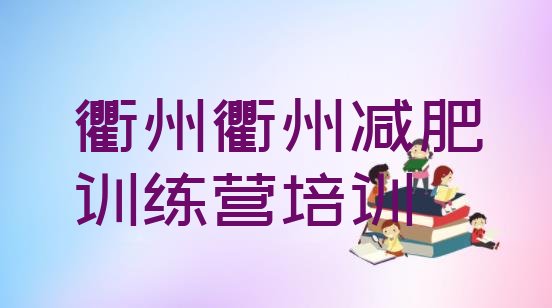 衢州衢州减肥训练营培训